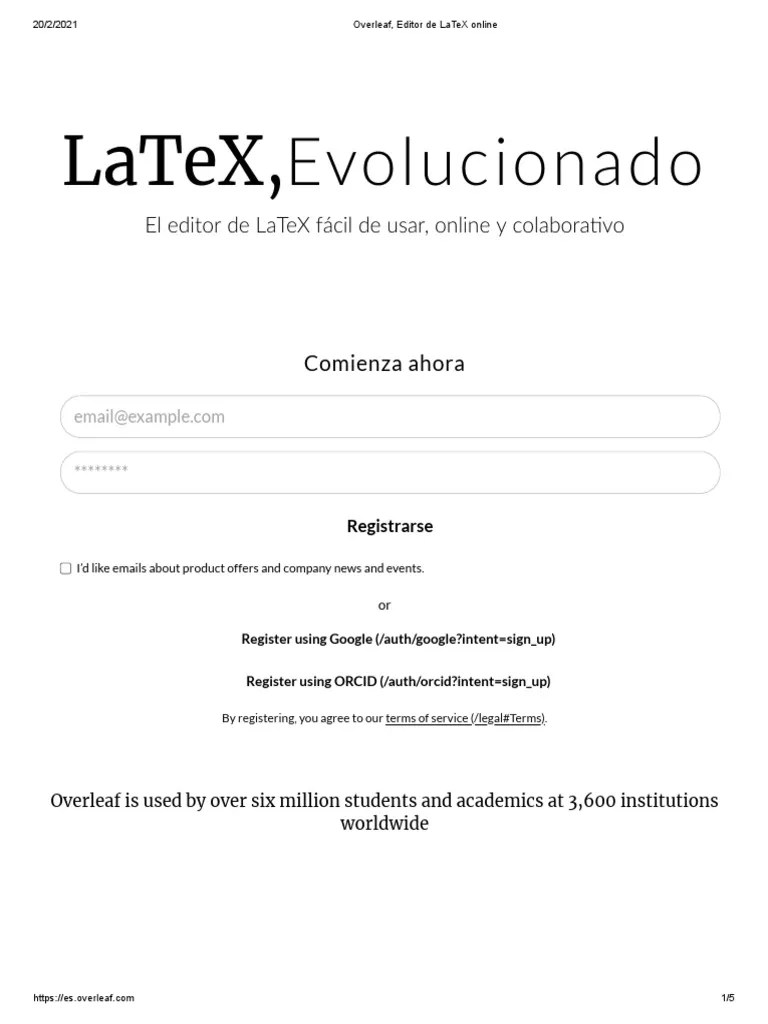 20/2/2021 Overleaf, Editor de LaTeX online

LaTeX,Evolucionado

El editor de LaTeX fácil de usar, online y colaborativo

Comienza ahora

email@example.com

********

Registrarse

I'd like emails about product offers and company news and events.

or

Register using Google (/auth/google?intent=sign_up)

Register using ORCID (/auth/orcid?intent=sign_up)

By registering, you agree to our terms of service (/legal#Terms).

Overleaf is used by over six million students and academics at 3,600 institutions worldwide

https://es.overleaf.com 1/5